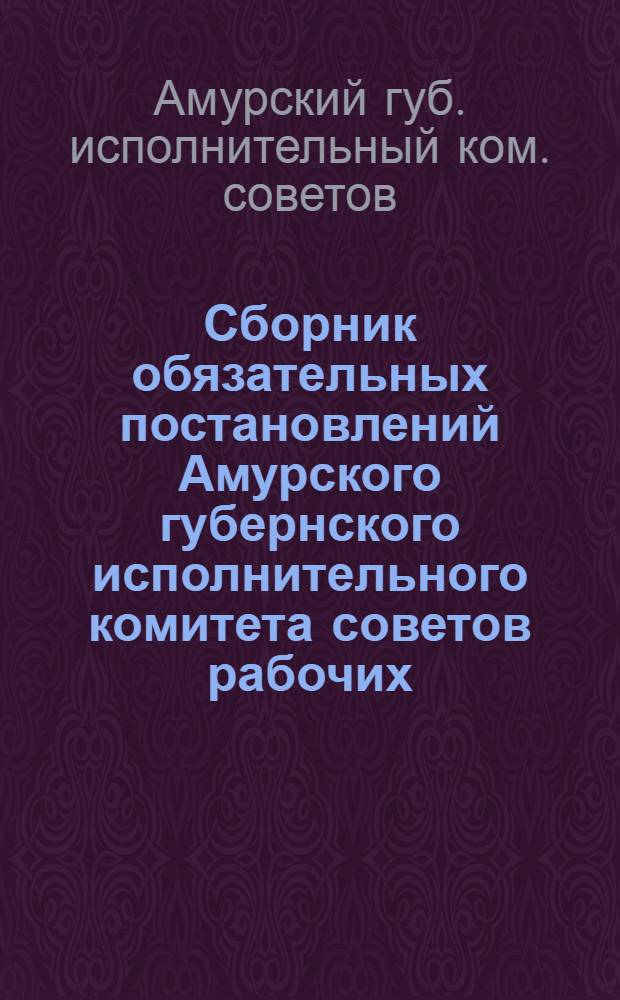 Амурский губ. исполнительный ком. советов

Сборник обязательных постановлений Амурского губернского исполнительного комитета советов рабочих